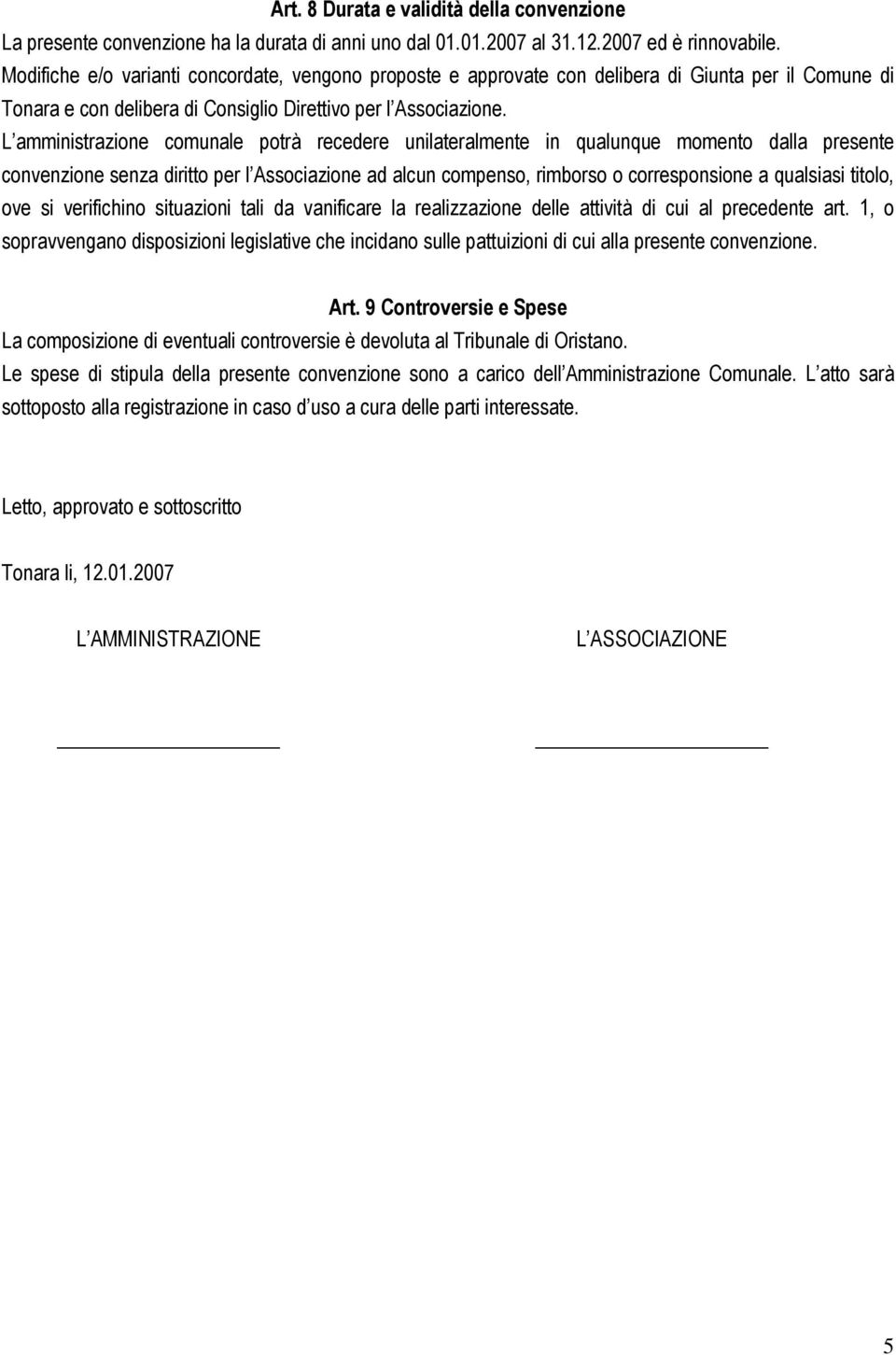 Art. 8 Durata e validità della convenzione

La presente convenzione ha la durata di anni uno dal 01.01.2007 al 31.12.2007 ed è rinnovabile.

Modifiche e/o varianti concordate, vengono proposte e approvate con delibera di Giunta per il Comune di Tonara e con delibera di Consiglio Direttivo per l Associazione.

L amministrazione comunale potrà recedere unilateralmente in qualunque momento dalla presente convenzione senza diritto per l Associazione ad alcun compenso, rimborso o corresponsione a qualsiasi titolo, ove si verifichino situazioni tali da vanificare la realizzazione delle attività di cui al precedente art. 1, o sopravvengano disposizioni legislative che incidano sulle pattuizioni di cui alla presente convenzione.

Art. 9 Controversie e Spese

La composizione di eventuali controversie è devoluta al Tribunale di Oristano.

Le spese di stipula della presente convenzione sono a carico dell Amministrazione Comunale. L atto sarà sottoposto alla registrazione in caso d uso a cura delle parti interessate.

Letto, approvato e sottoscritto

Tonara li, 12.01.2007

L AMMINISTRAZIONE

L ASSOCIAZIONE

5